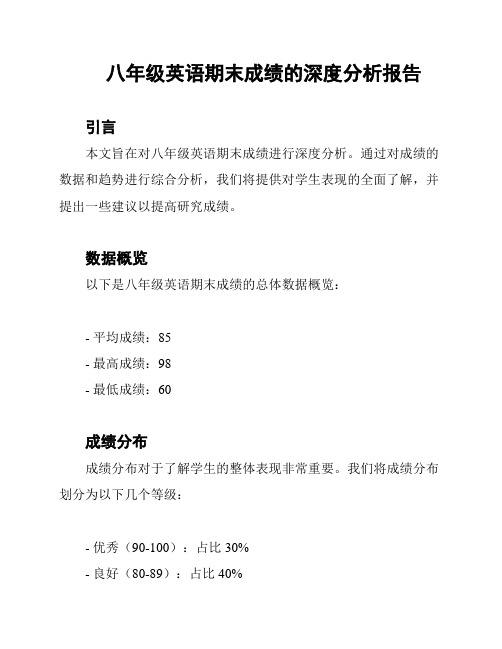 八年级英语期末成绩的深度分析报告

引言

本文旨在对八年级英语期末成绩进行深度分析。通过对成绩的数据和趋势进行综合分析，我们将提供对学生表现的全面了解，并提出一些建议以提高研究成绩。

数据概览

以下是八年级英语期末成绩的总体数据概览：

- 平均成绩：85
- 最高成绩：98
- 最低成绩：60

成绩分布

成绩分布对于了解学生的整体表现非常重要。我们将成绩分布划分为以下几个等级：

- 优秀（90-100）：占比 30%
- 良好（80-89）：占比 40%